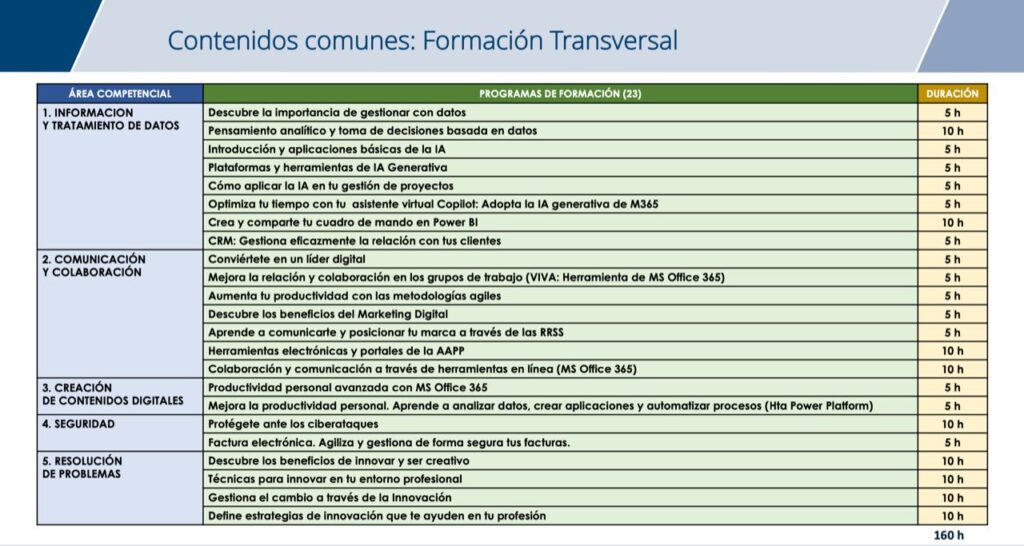 Contenidos comunes: Formación Transversal

| ÁREA COMPETENCIAL | PROGRAMAS DE FORMACIÓN (23) | DURACIÓN |
|---|---|---|
| 1. INFORMACION Y TRATAMIENTO DE DATOS | Descubre la importancia de gestionar con datos | 5 h |
| | Pensamiento analítico y toma de decisiones basada en datos | 10 h |
| | Introducción y aplicaciones básicas de la IA | 5 h |
| | Plataformas y herramientas de IA Generativa | 5 h |
| | Cómo aplicar la IA en tu gestión de proyectos | 5 h |
| | Optimiza tu tiempo con tu asistente virtual Copilot: Adopta la IA generativa de M365 | 5 h |
| | Crea y comparte tu cuadro de mando en Power BI | 10 h |
| | CRM: Gestiona eficazmente la relación con tus clientes | 5 h |
| 2. COMUNICACIÓN Y COLABORACIÓN | Conviértete en un líder digital | 5 h |
| | Mejora la relación y colaboración en los grupos de trabajo (VIVA: Herramienta de MS Office 365) | 5 h |
| | Aumenta tu productividad con las metodologías agiles | 5 h |
| | Descubre los beneficios del Marketing Digital | 5 h |
| | Aprende a comunicarte y posicionar tu marca a través de las RRSS | 5 h |
| | Herramientas electrónicas y portales de la AAPP | 10 h |
| | Colaboración y comunicación a través de herramientas en línea (MS Office 365) | 10 h |
| 3. CREACIÓN DE CONTENIDOS DIGITALES | Productividad personal avanzada con MS Office 365 | 5 h |
| | Mejora la productividad personal. Aprende a analizar datos, crear aplicaciones y automatizar procesos (Hta Power Platform) | 5 h |
| 4. SEGURIDAD | Protégete ante los ciberataques | 10 h |
| | Factura electrónica. Agiliza y gestiona de forma segura tus facturas. | 5 h |
| 5. RESOLUCIÓN DE PROBLEMAS | Descubre los beneficios de innovar y ser creativo | 10 h |
| | Técnicas para innovar en tu entorno profesional | 10 h |
| | Gestiona el cambio a través de la Innovación | 10 h |
| | Define estrategias de innovación que te ayuden en tu profesión | 10 h |
| | | 160 h |